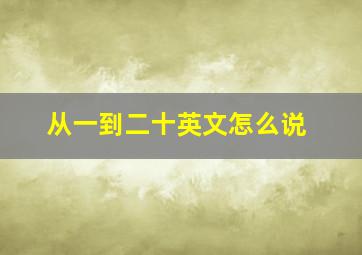 从一到二十英文怎么说